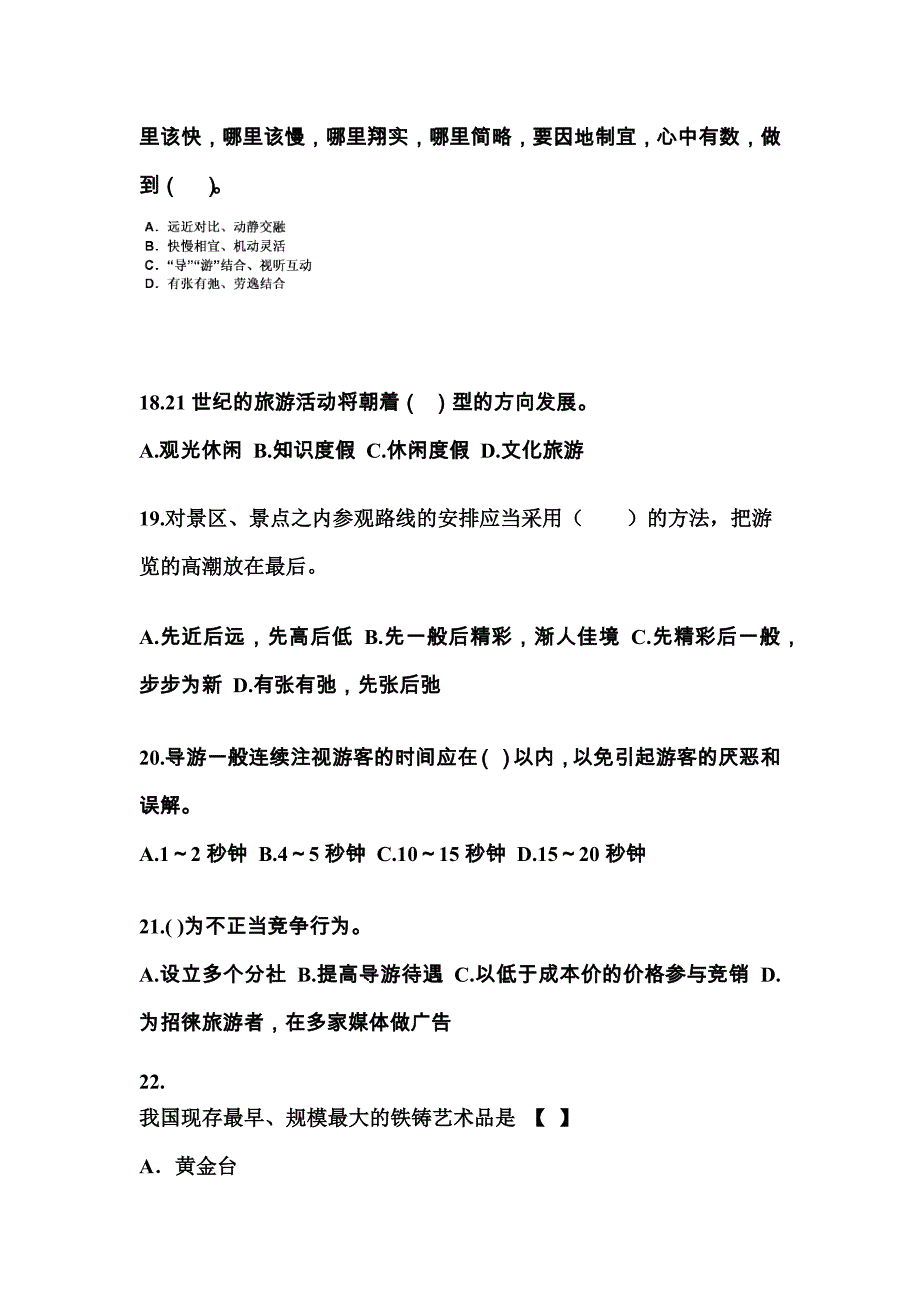 里该快，哪里该慢，哪里翔实，哪里简略，要因地制宜，心中有数，做到（ ）。

A．远近对比、动静交融
B．快慢相宜、机动灵活
C．“导”“游”结合、视听互动
D．有张有弛、劳逸结合

18.21 世纪的旅游活动将朝着（ ）型的方向发展。

A.观光休闲 B.知识度假 C.休闲度假 D.文化旅游

19.对景区、景点之内参观路线的安排应当采用（ ）的方法，把游览的高潮放在最后。

A.先近后远，先高后低 B.先一般后精彩，渐人佳境 C.先精彩后一般，步步为新 D.有张有弛，先张后弛

20.导游一般连续注视游客的时间应在（ ）以内，以免引起游客的厌恶和误解。

A.1～2 秒钟 B.4～5 秒钟 C.10～15 秒钟 D.15～20 秒钟

21.( )为不正当竞争行为。

A.设立多个分社 B.提高导游待遇 C.以低于成本价的价格参与竞销 D.为招徕旅游者，在多家媒体做广告

22.
我国现存最早、规模最大的铁铸艺术品是 【 】

A．黄金台